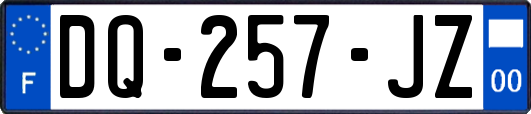 F

DQ-257-JZ

00